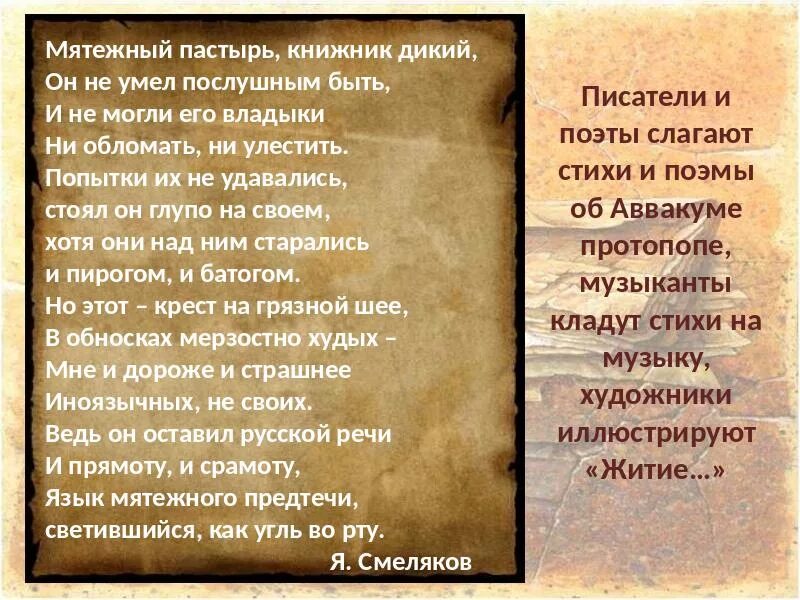 Мятежный пастырь, книжник дикий,
Он не умел послушным быть,
И не могли его владыки
Ни обломать, ни улестить.
Попытки их не удавались,
стоял он глупо на своем,
хотя они над ним старались
и пирогом, и батогом.
Но этот – крест на грязной шее,
В обносках мерзостно худых –
Мне и дороже и страшнее
Иноязычных, не своих.
Ведь он оставил русской речи
И прямоту, и срамоту,
Язык мятежного предтечи,
светившийся, как угль во рту.
Я. Смеляков

Писатели и поэты слагают стихи и поэмы об Аввакуме протопопе, музыканты кладут стихи на музыку, художники иллюстрируют «Житие…»